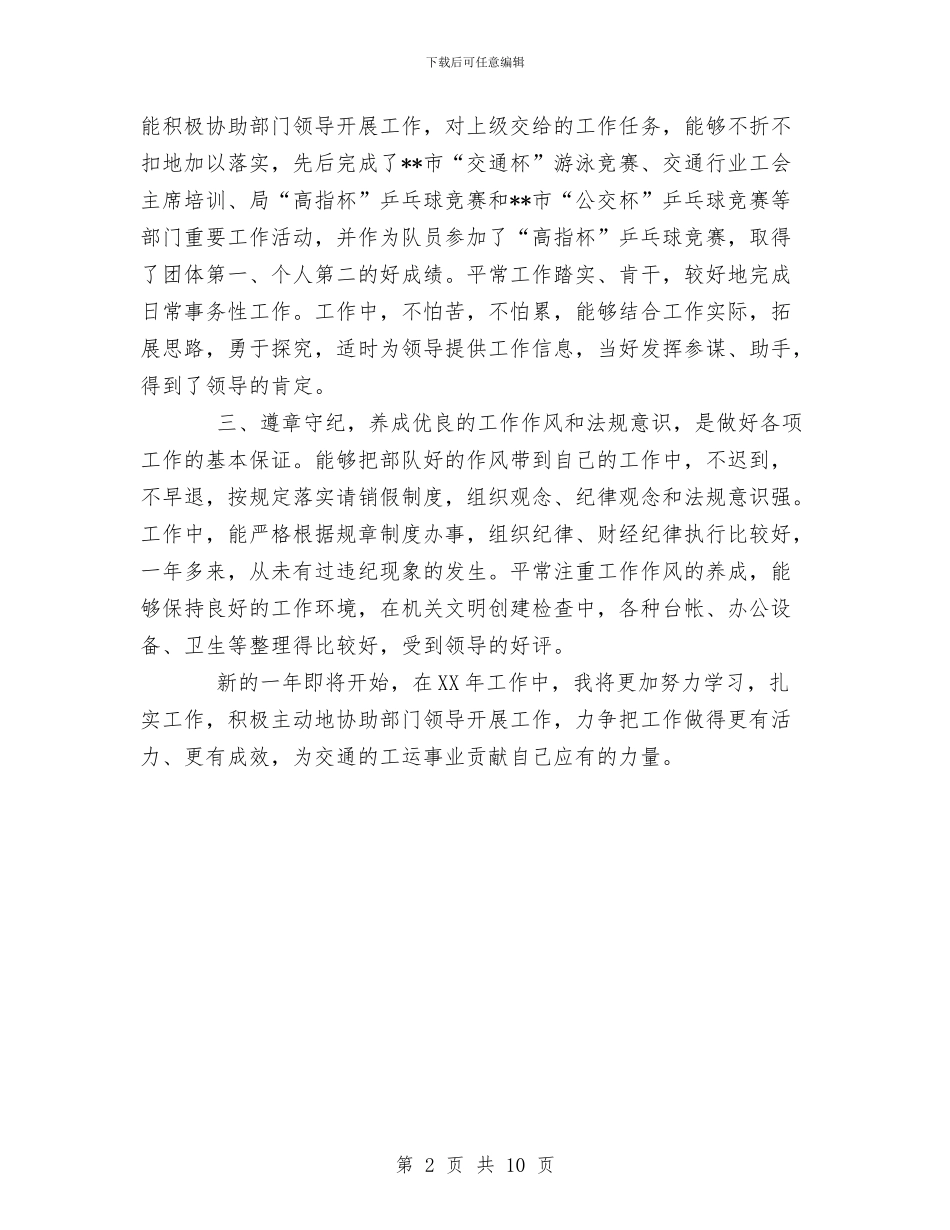 下载后可任意编辑

能积极协助部门领导开展工作，对上级交给的工作任务，能够不折不扣地加以落实，先后完成了**市“交通杯”游泳竞赛、交通行业工会主席培训、局“高指杯”乒乓球竞赛和**市“公交杯”乒乓球竞赛等部门重要工作活动，并作为队员参加了“高指杯”乒乓球竞赛，取得了团体第一、个人第二的好成绩。平常工作踏实、肯干，较好地完成日常事务性工作。工作中，不怕苦，不怕累，能够结合工作实际，拓展思路，勇于探究，适时为领导提供工作信息，当好发挥参谋、助手，得到了领导的肯定。

三、遵章守纪，养成优良的工作作风和法规意识，是做好各项工作的基本保证。能够把部队好的作风带到自己的工作中，不迟到，不早退，按规定落实请销假制度，组织观念、纪律观念和法规意识强。工作中，能严格根据规章制度办事，组织纪律、财经纪律执行比较好，一年多来，从未有过违纪现象的发生。平常注重工作作风的养成，能够保持良好的工作环境，在机关文明创建检查中，各种台帐、办公设备、卫生等整理得比较好，受到领导的好评。

新的一年即将开始，在XX年工作中，我将更加努力学习，扎实工作，积极主动地协助部门领导开展工作，力争把工作做得更有活力、更有成效，为交通的工运事业贡献自己应有的力量。

第 2 页 共 10 页